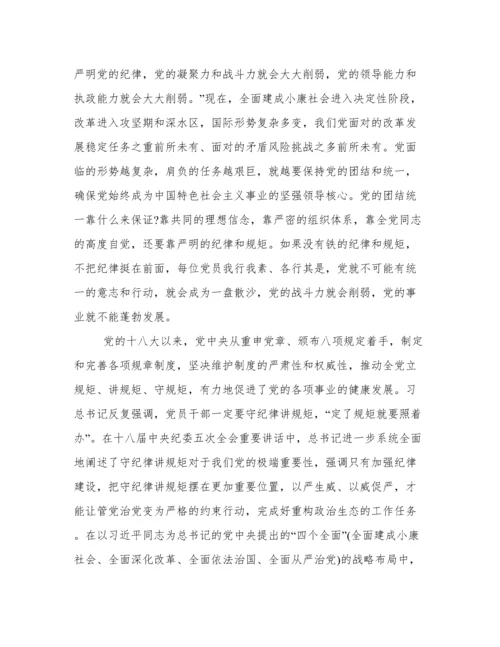 严明党的纪律，党的凝聚力和战斗力就会大大削弱，党的领导能力和执政能力就会大大削弱。”现在，全面建成小康社会进入决定性阶段，改革进入攻坚期和深水区，国际形势复杂多变，我们党面对的改革发展稳定任务之重前所未有、面对的矛盾风险挑战之多前所未有。党面临的形势越复杂，肩负的任务越艰巨，就越要保持党的团结和统一，确保党始终成为中国特色社会主义事业的坚强领导核心。党的团结统一靠什么来保证?靠共同的理想信念，靠严密的组织体系，靠全党同志的高度自觉，还要靠严明的纪律和规矩。如果没有铁的纪律和规矩，不把纪律挺在前面，每位党员我行我素、各行其是，党就不可能有统一的意志和行动，就会成为一盘散沙，党的战斗力就会削弱，党的事业就不能蓬勃发展。

党的十八大以来，党中央从重申党章、颁布八项规定着手，制定和完善各项规章制度，坚决维护制度的严肃性和权威性，推动全党立规矩、讲规矩、守规矩，有力地促进了党的各项事业的健康发展。习总书记反复强调，党员干部一定要守纪律讲规矩，“定了规矩就要照着办”。在十八届中央纪委五次全会重要讲话中，总书记进一步系统全面地阐述了守纪律讲规矩对于我们党的极端重要性，强调只有加强纪律建设，把守纪律讲规矩摆在更加重要位置，以严生威、以威促严，才能让管党治党变为严格的约束行动，完成好重构政治生态的工作任务。在以习近平同志为总书记的党中央提出的“四个全面”(全面建成小康社会、全面深化改革、全面依法治国、全面从严治党)的战略布局中，